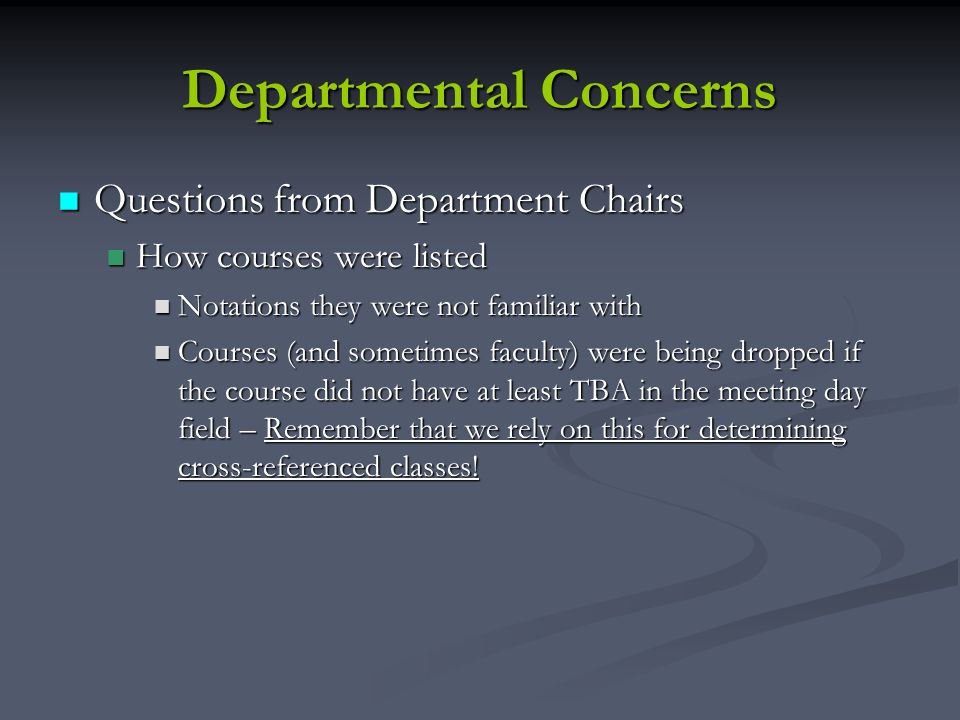 Departmental Concerns

Questions from Department Chairs

How courses were listed

Notations they were not familiar with

Courses (and sometimes faculty) were being dropped if the course did not have at least TBA in the meeting day field – Remember that we rely on this for determining cross-referenced classes!